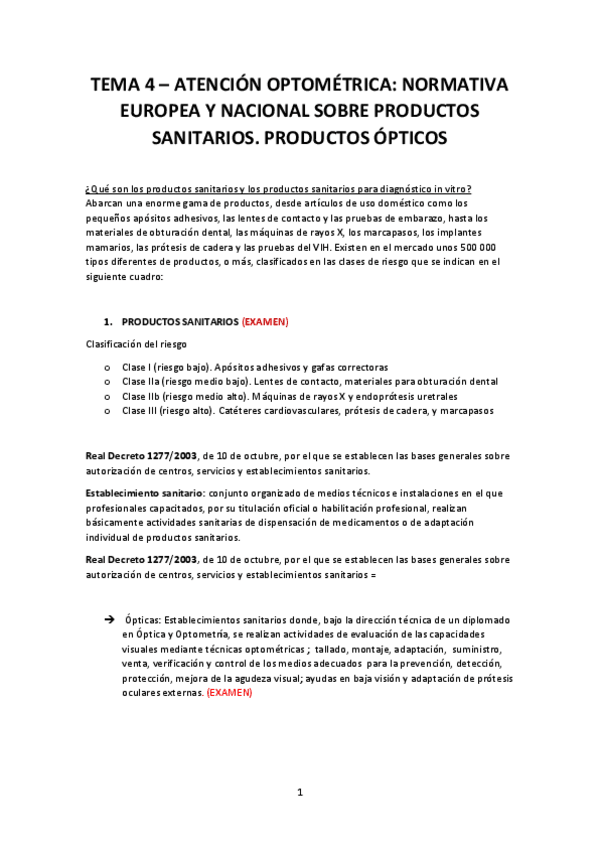 TEMA 4 – ATENCIÓN OPTOMÉTRICA: NORMATIVA EUROPEA Y NACIONAL SOBRE PRODUCTOS SANITARIOS. PRODUCTOS ÓPTICOS

¿Qué son los productos sanitarios y los productos sanitarios para diagnóstico in vitro?
Abarcan una enorme gama de productos, desde artículos de uso doméstico como los pequeños apósitos adhesivos, las lentes de contacto y las pruebas de embarazo, hasta los materiales de obturación dental, las máquinas de rayos X, los marcapasos, los implantes mamarios, las prótesis de cadera y las pruebas del VIH. Existen en el mercado unos 500 000 tipos diferentes de productos, o más, clasificados en las clases de riesgo que se indican en el siguiente cuadro:

1. PRODUCTOS SANITARIOS (EXAMEN)

Clasificación del riesgo

o Clase I (riesgo bajo). Apósitos adhesivos y gafas correctoras
o Clase IIa (riesgo medio bajo). Lentes de contacto, materiales para obturación dental
o Clase IIb (riesgo medio alto). Máquinas de rayos X y endoprótesis uretrales
o Clase III (riesgo alto). Catéteres cardiovasculares, prótesis de cadera, y marcapasos

Real Decreto 1277/2003, de 10 de octubre, por el que se establecen las bases generales sobre autorización de centros, servicios y establecimientos sanitarios.

Establecimiento sanitario: conjunto organizado de medios técnicos e instalaciones en el que profesionales capacitados, por su titulación oficial o habilitación profesional, realizan básicamente actividades sanitarias de dispensación de medicamentos o de adaptación individual de productos sanitarios.

Real Decreto 1277/2003, de 10 de octubre, por el que se establecen las bases generales sobre autorización de centros, servicios y establecimientos sanitarios =

➔ Ópticas: Establecimientos sanitarios donde, bajo la dirección técnica de un diplomado en Óptica y Optometría, se realizan actividades de evaluación de las capacidades visuales mediante técnicas optométricas ; tallado, montaje, adaptación, suministro, venta, verificación y control de los medios adecuados para la prevención, detección, protección, mejora de la agudeza visual; ayudas en baja visión y adaptación de prótesis oculares externas. (EXAMEN)

1